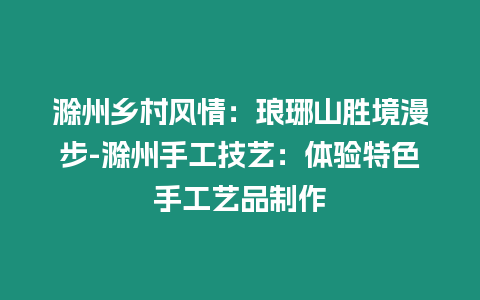 滁州乡村风情：琅琊山胜境漫步-滁州手工技艺：体验特色手工艺品制作